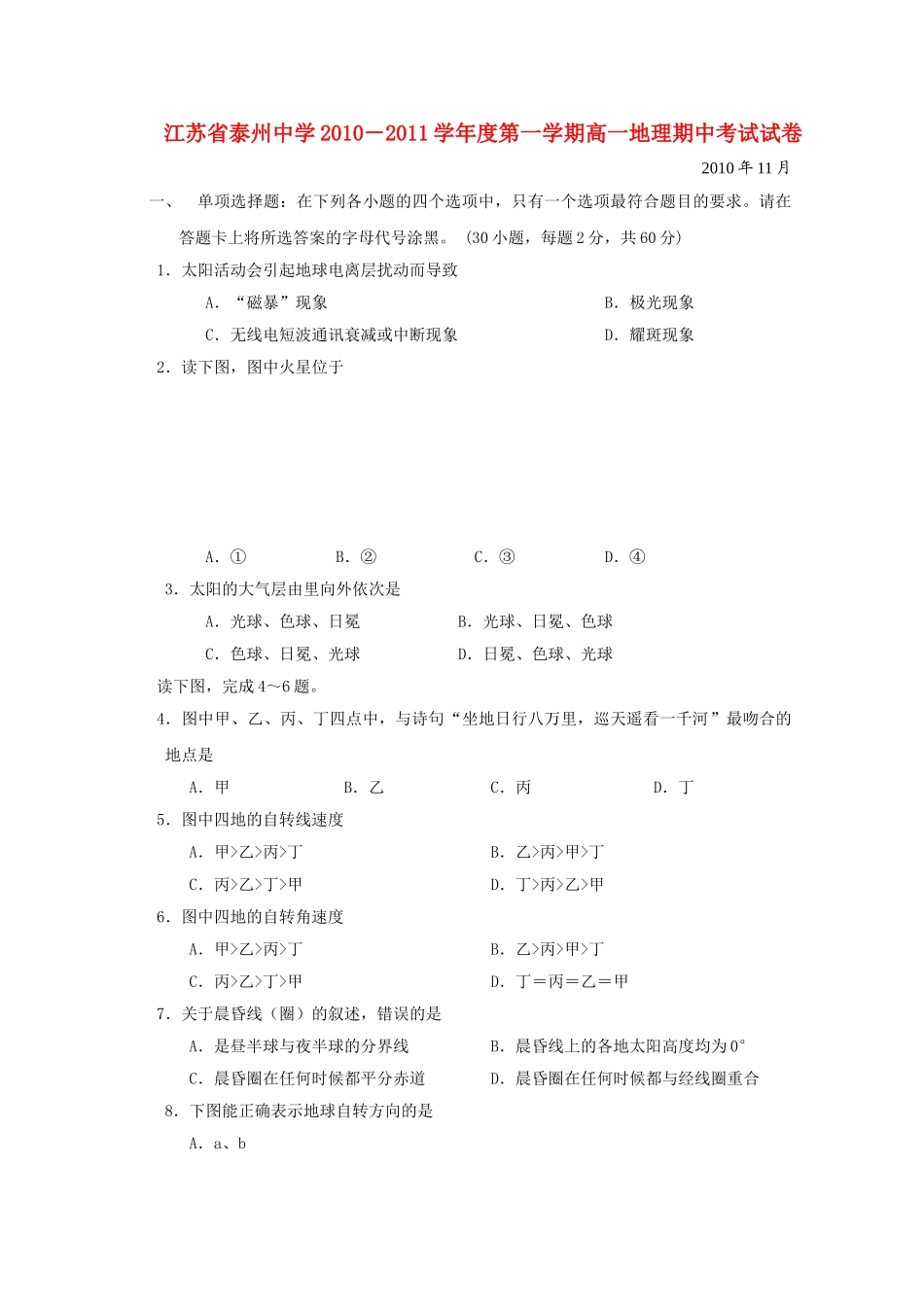 江苏省泰州中学2010－2011学年度第一学期高一地理期中考试试卷

2010年11月

一、 单项选择题：在下列各小题的四个选项中，只有一个选项最符合题目的要求。请在答题卡上将所选答案的字母代号涂黑。（30小题，每题2分，共60分）

1．太阳活动会引起地球电离层扰动而导致

A．“磁暴”现象 B．极光现象

C．无线电短波通讯衰减或中断现象 D．耀斑现象

2．读下图，图中火星位于

A．① B．② C．③ D．④

3．太阳的大气层由里向外依次是

A．光球、色球、日冕 B．光球、日冕、色球

C．色球、日冕、光球 D．日冕、色球、光球

读下图，完成4～6题。

4．图中甲、乙、丙、丁四点中，与诗句“坐地日行八万里，巡天遥看一千河”最吻合的地点是

A．甲 B．乙 C．丙 D．丁

5．图中四地的自转线速度

A．甲>乙>丙>丁 B．乙>丙>甲>丁

C．丙>乙>丁>甲 D．丁>丙>乙>甲

6．图中四地的自转角速度

A．甲>乙>丙>丁 B．乙>丙>甲>丁

C．丙>乙>丁>甲 D．丁＝丙＝乙＝甲

7．关于晨昏线（圈）的叙述，错误的是

A．是昼半球与夜半球的分界线 B．晨昏线上的各地太阳高度均为0°

C．晨昏圈在任何时候都平分赤道 D．晨昏圈在任何时候都与经线圈重合

8．下图能正确表示地球自转方向的是

A．a、b